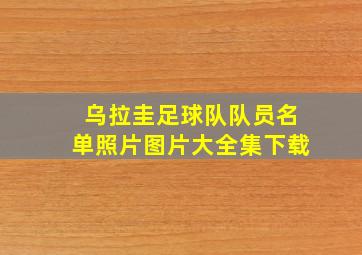 乌拉圭足球队队员名单照片图片大全集下载